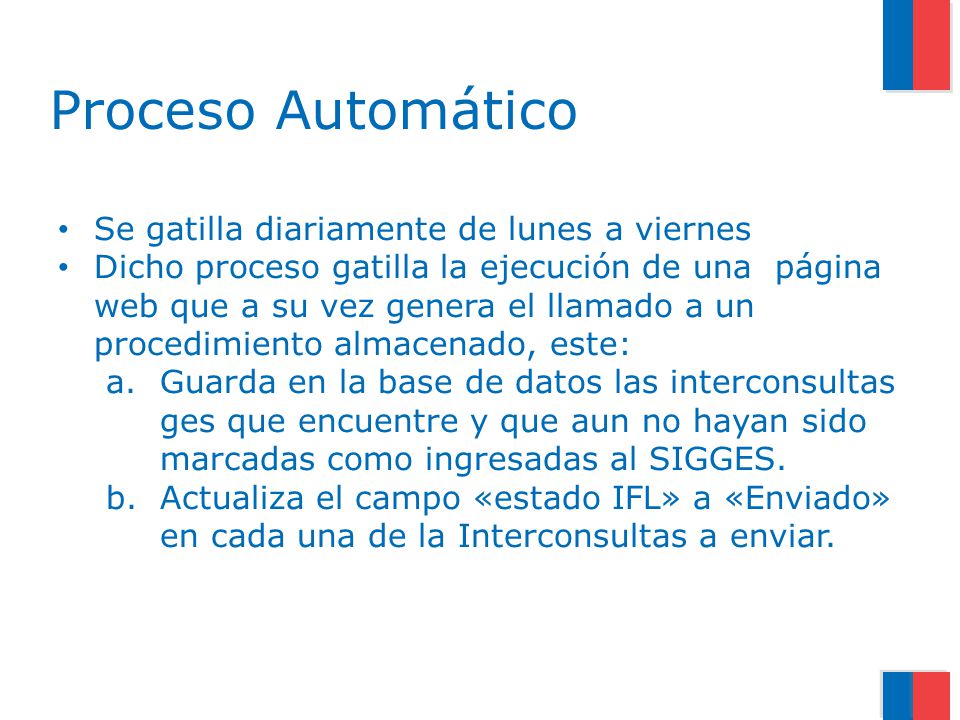 Proceso Automático

• Se gatilla diariamente de lunes a viernes
• Dicho proceso gatilla la ejecución de una página web que a su vez genera el llamado a un procedimiento almacenado, este:
a. Guarda en la base de datos las interconsultas ges que encuentre y que aun no hayan sido marcadas como ingresadas al SIGGES.
b. Actualiza el campo «estado IFL» a «Enviado» en cada una de la Interconsultas a enviar.